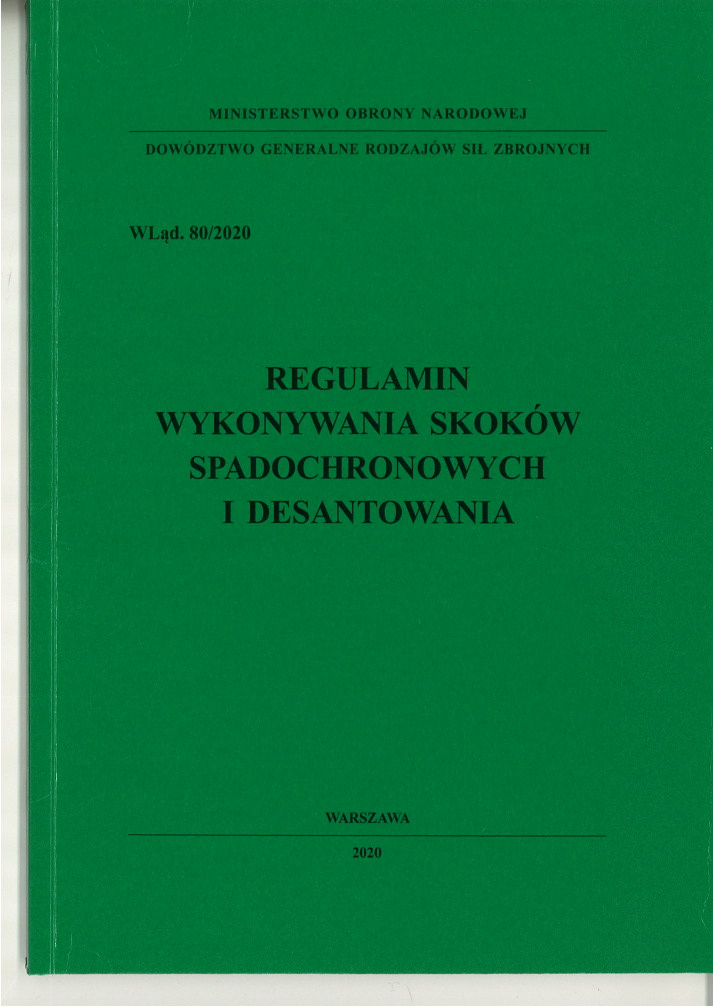 MINISTERSTWO OBRONY NARODOWEJ

DOWÓDZTWO GENERALNE RODZAJÓW SIŁ ZBROJNYCH

WLąd. 80/2020

REGULAMIN
WYKONYWANIA SKOKÓW
SPADOCHRONOWYCH
I DESANTOWANIA

WARSZAWA

2020